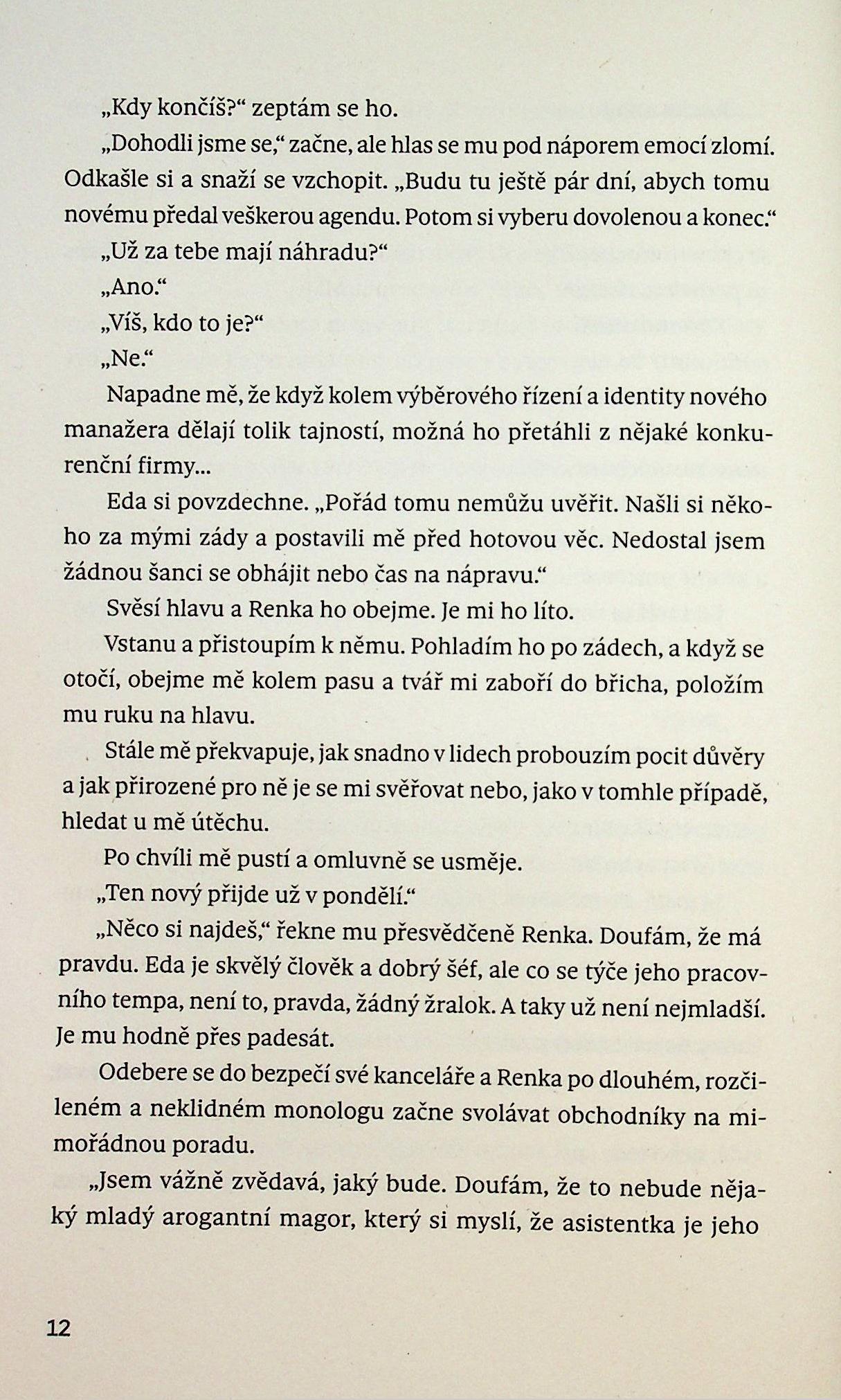 „Kdy končíš?“ zeptám se ho.

„Dohodli jsme se,“ začne, ale hlas se mu pod náporem emocí zlomí. Odkašle si a snaží se vzchopit. „Budu tu ještě pár dní, abych tomu novému předal veškerou agendu. Potom si vyberu dovolenou a konec.“

„Už za tebe mají náhradu?“

„Ano.“

„Víš, kdo to je?“

„Ne.“

Napadne mě, že když kolem výběrového řízení a identity nového manažera dělají tolik tajností, možná ho přetáhli z nějaké konkurenční firmy...

Eda si povzdechne. „Pořád tomu nemůžu uvěřit. Našli si někoho za mými zády a postavili mě před hotovou věc. Nedostal jsem žádnou šanci se obhájit nebo čas na nápravu.“

Svěsí hlavu a Renka ho obejme. Je mi ho líto.

Vstanu a přistoupím k němu. Pohladím ho po zádech, a když se otočí, obejme mě kolem pasu a tvář mi zaboří do břicha, položím mu ruku na hlavu.

Stále mě překvapuje, jak snadno v lidech probouzím pocit důvěry a jak přirozené pro ně je se mi svěřovat nebo, jako v tomhle případě, hledat u mě útěchu.

Po chvíli mě pustí a omluvně se usměje.

„Ten nový přijde už v pondělí.“

„Něco si najdeš,“ řekne mu přesvědčeně Renka. Doufám, že má pravdu. Eda je skvělý člověk a dobrý šéf, ale co se týče jeho pracovního tempa, není to, pravda, žádný žralok. A taky už není nejmladší. Je mu hodně přes padesát.

Odebere se do bezpečí své kanceláře a Renka po dlouhém, rozčileném a neklidném monologu začne svolávat obchodníky na mimořádnou poradu.

„Jsem vážně zvědavá, jaký bude. Doufám, že to nebude nějaký mladý arogantní magor, který si myslí, že asistentka je jeho

12